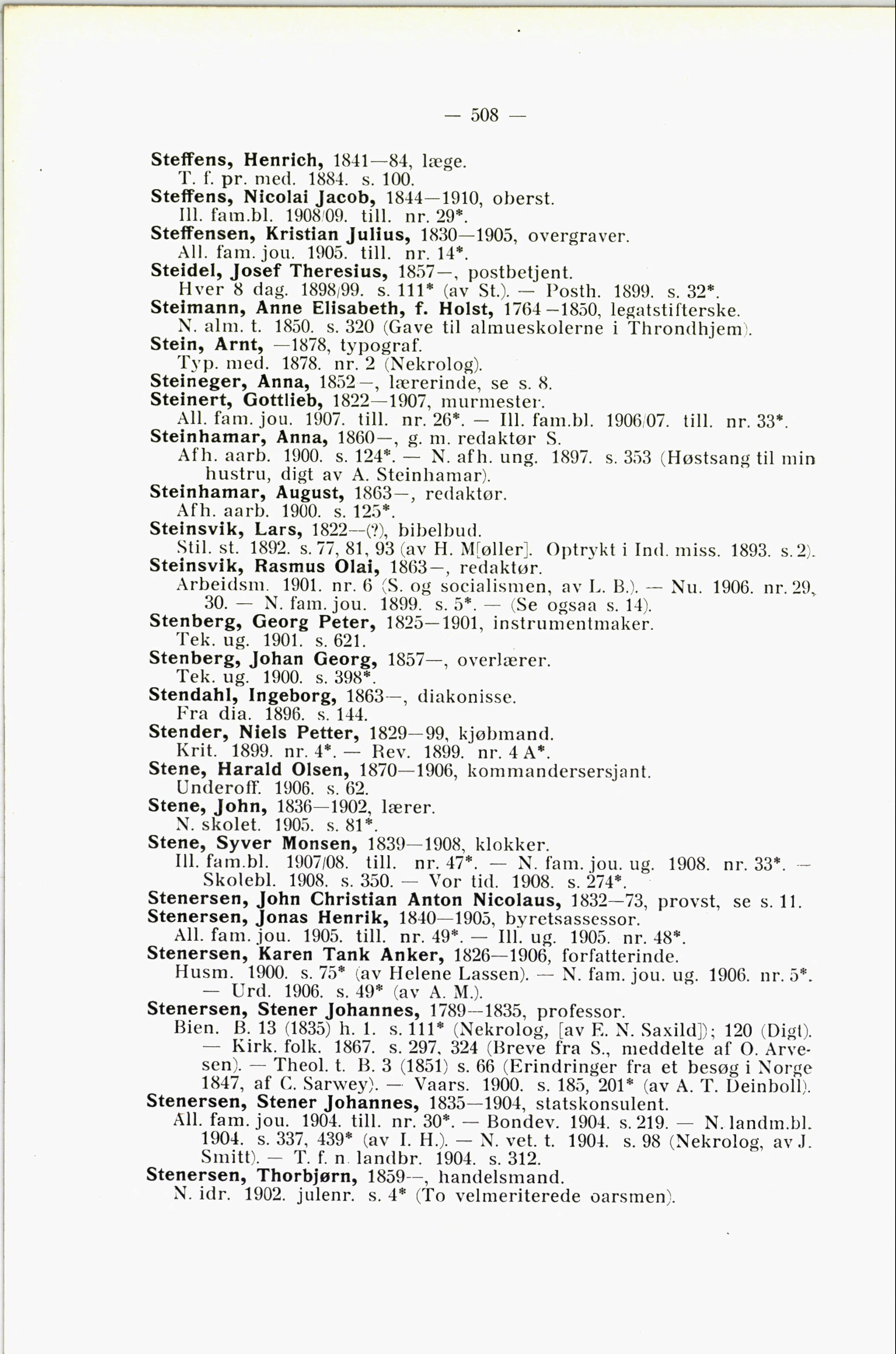 — 508 —

Steffens, Henrich, 1841—84, læge.
T. f. pr. med. 1884. s. 100.

Steffens, Nicolai Jacob, 1844—1910, oberst.
Ill. fam.bl. 1908/09. till. nr. 29*.

Steffensen, Kristian Julius, 1830—1905, overgraver.
All. fam. jou. 1905. till. nr. 14*.

Steidel, Josef Theresius, 1857—, postbetjent.
Hver 8 dag. 1898/99. s. 111* (av St.). — Posth. 1899. s. 32*.

Steimann, Anne Elisabeth, f. Holst, 1764—1850, legatstifterske.
N. alm. t. 1850. s. 320 (Gave til almueskolerne i Throndhjem).

Stein, Arnt, —1878, typograf.
Typ. med. 1878. nr. 2 (Nekrolog).

Steineger, Anna, 1852—, lærerinde, se s. 8.

Steinert, Gottlieb, 1822—1907, murmester.
All. fam. jou. 1907. till. nr. 26*. — Ill. fam.bl. 1906/07. till. nr. 33*.

Steinhamar, Anna, 1860—, g. m. redaktør S.
Afh. aarb. 1900. s. 124*. — N. afh. ung. 1897. s. 353 (Høstsang til min hustru, digt av A. Steinhamar).

Steinhamar, August, 1863—, redaktør.
Afh. aarb. 1900. s. 125*.

Steinsvik, Lars, 1822—(?), bibelbud.
Stil. st. 1892. s. 77, 81, 93 (av H. M[øller]. Optrykt i Ind. miss. 1893. s. 2).

Steinsvik, Rasmus Olai, 1863—, redaktør.
Arbeidsm. 1901. nr. 6 (S. og socialismen, av L. B.). — Nu. 1906. nr. 29, 30. — N. fam. jou. 1899. s. 5*. — (Se ogsaa s. 14).

Stenberg, Georg Peter, 1825—1901, instrumentmaker.
Tek. ug. 1901. s. 621.

Stenberg, Johan Georg, 1857—, overlærer.
Tek. ug. 1900. s. 398*.

Stendahl, Ingeborg, 1863—, diakonisse.
Fra dia. 1896. s. 144.

Stender, Niels Petter, 1829—99, kjøbmand.
Krit. 1899. nr. 4*. — Rev. 1899. nr. 4 A*.

Stene, Harald Olsen, 1870—1906, kommandersersjant.
Underoff. 1906. s. 62.

Stene, John, 1836—1902, lærer.
N. skolet. 1905. s. 81*.

Stene, Syver Monsen, 1839—1908, klokker.
Ill. fam.bl. 1907/08. till. nr. 47*. — N. fam. jou. ug. 1908. nr. 33*. — Skolebl. 1908. s. 350. — Vor tid. 1908. s. 274*.

Stenersen, John Christian Anton Nicolaus, 1832—73, provst, se s. 11.

Stenersen, Jonas Henrik, 1840—1905, byretsassessor.
All. fam. jou. 1905. till. nr. 49*. — Ill. ug. 1905. nr. 48*.

Stenersen, Karen Tank Anker, 1826—1906, forfatterinde.
Husm. 1900. s. 75* (av Helene Lassen). — N. fam. jou. ug. 1906. nr. 5*. — Urd. 1906. s. 49* (av A. M.).

Stenersen, Stener Johannes, 1789—1835, professor.
Bien. B. 13 (1835) h. 1. s. 111* (Nekrolog, [av E. N. Saxild]); 120 (Digt). — Kirk. folk. 1867. s. 297, 324 (Breve fra S., meddelte af O. Arvesen). — Theol. t. B. 3 (1851) s. 66 (Erindringer fra et besøg i Norge 1847, af C. Sarwey). — Vaars. 1900. s. 185, 201* (av A. T. Deinboll).

Stenersen, Stener Johannes, 1835—1904, statskonsulent.
All. fam. jou. 1904. till. nr. 30*. — Bondev. 1904. s. 219. — N. landm.bl. 1904. s. 337, 439* (av I. H.). — N. vet. t. 1904. s. 98 (Nekrolog, av J. Smitt). — T. f. n. landbr. 1904. s. 312.

Stenersen, Thorbjørn, 1859—, handelsmand.
N. idr. 1902. julenr. s. 4* (To velmeriterede oarsmen).